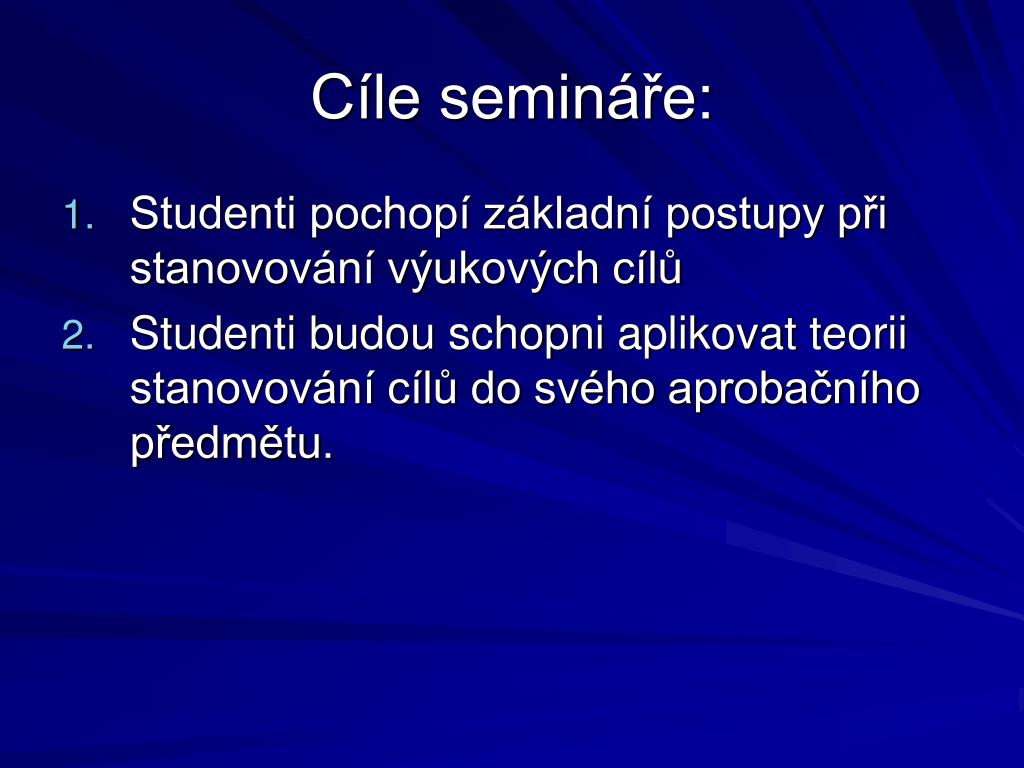 Cíle semináře:

1. Studenti pochopí základní postupy při stanovování výukových cílů
2. Studenti budou schopni aplikovat teorii stanovování cílů do svého aprobačního předmětu.